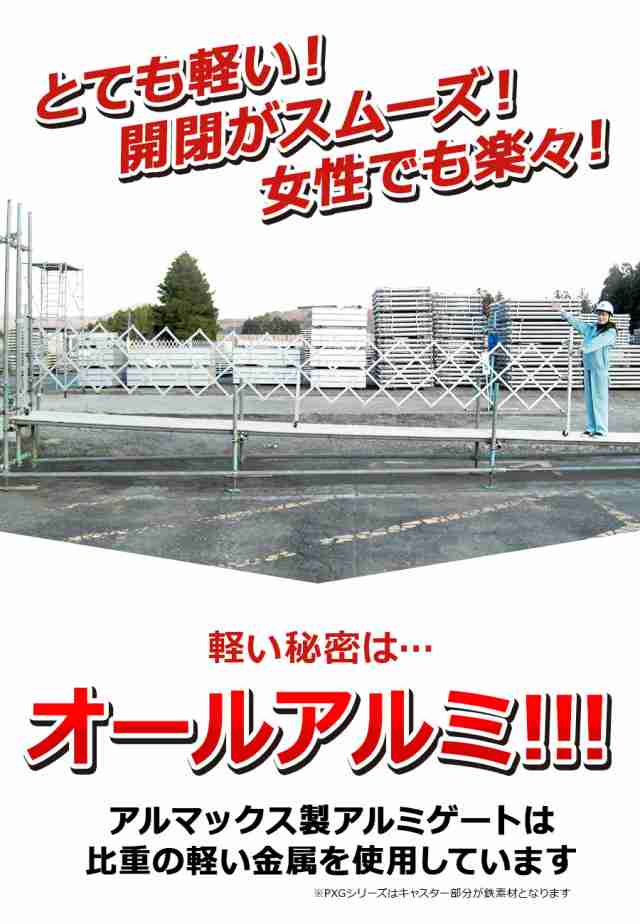 とても軽い！
開閉がスムーズ！
女性でも楽々！

軽い秘密は…

オールアルミ!!!

アルマックス製アルミゲートは
比重の軽い金属を使用しています

※PXGシリーズはキャスター部分が鉄素材となります